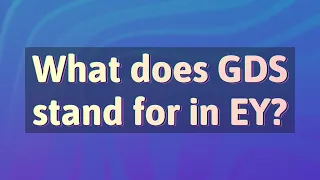 What does GDS stand for in EY?